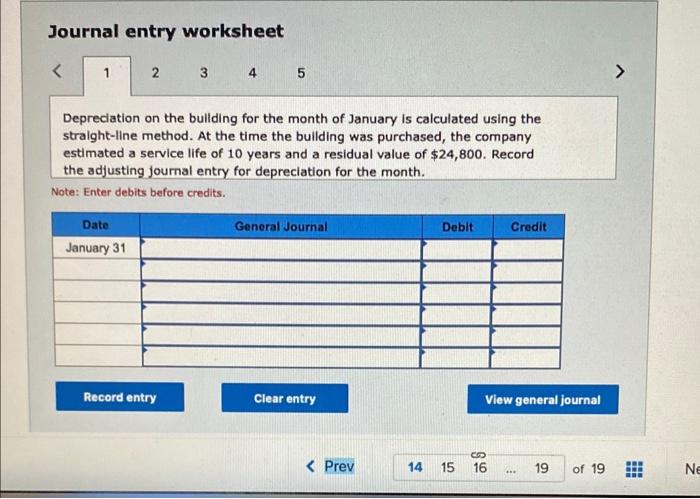 Journal entry worksheet

<  1  2  3  4  5  >

Depreciation on the building for the month of January is calculated using the straight-line method. At the time the building was purchased, the company estimated a service life of 10 years and a residual value of $24,800. Record the adjusting journal entry for depreciation for the month.

Note: Enter debits before credits.

| Date | General Journal | Debit | Credit |
|---|---|---|---|
| January 31 | | | |
| | | | |
| | | | |
| | | | |
| | | | |
| | | | |

Record entry  Clear entry  View general journal

< Prev  14  15  16  ...  19  of 19  Ne